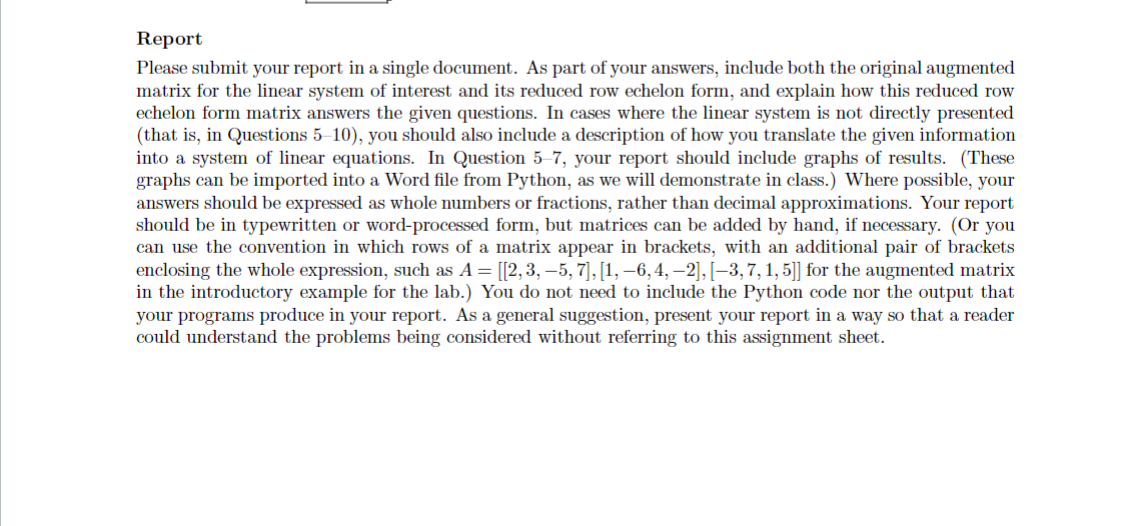 Report

Please submit your report in a single document. As part of your answers, include both the original augmented matrix for the linear system of interest and its reduced row echelon form, and explain how this reduced row echelon form matrix answers the given questions. In cases where the linear system is not directly presented (that is, in Questions 5–10), you should also include a description of how you translate the given information into a system of linear equations. In Question 5–7, your report should include graphs of results. (These graphs can be imported into a Word file from Python, as we will demonstrate in class.) Where possible, your answers should be expressed as whole numbers or fractions, rather than decimal approximations. Your report should be in typewritten or word-processed form, but matrices can be added by hand, if necessary. (Or you can use the convention in which rows of a matrix appear in brackets, with an additional pair of brackets enclosing the whole expression, such as $A = [[2, 3, -5, 7], [1, -6, 4, -2], [-3, 7, 1, 5]]$ for the augmented matrix in the introductory example for the lab.) You do not need to include the Python code nor the output that your programs produce in your report. As a general suggestion, present your report in a way so that a reader could understand the problems being considered without referring to this assignment sheet.